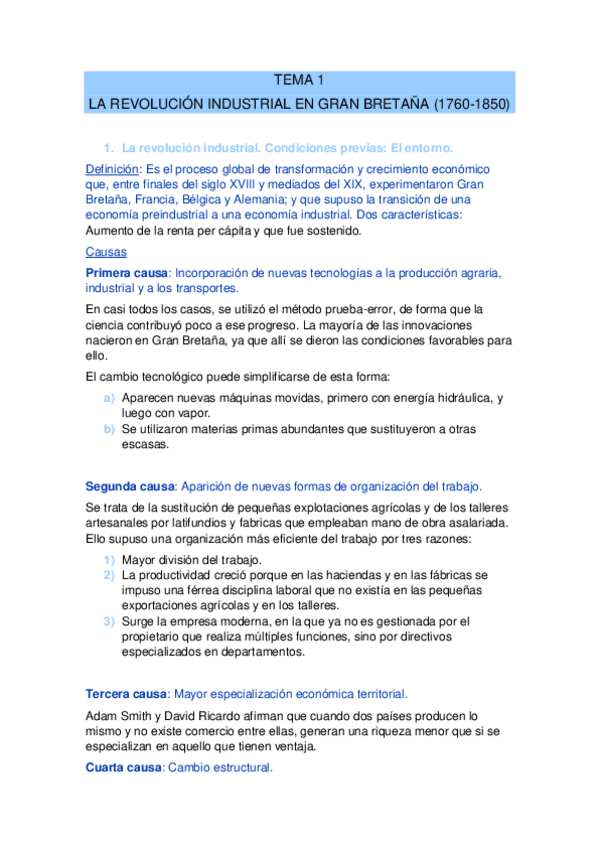 TEMA 1
LA REVOLUCIÓN INDUSTRIAL EN GRAN BRETAÑA (1760-1850)

1. La revolución industrial. Condiciones previas: El entorno.

Definición: Es el proceso global de transformación y crecimiento económico que, entre finales del siglo XVIII y mediados del XIX, experimentaron Gran Bretaña, Francia, Bélgica y Alemania; y que supuso la transición de una economía preindustrial a una economía industrial. Dos características: Aumento de la renta per cápita y que fue sostenido.

Causas

Primera causa: Incorporación de nuevas tecnologías a la producción agraria, industrial y a los transportes.

En casi todos los casos, se utilizó el método prueba-error, de forma que la ciencia contribuyó poco a ese progreso. La mayoría de las innovaciones nacieron en Gran Bretaña, ya que allí se dieron las condiciones favorables para ello.

El cambio tecnológico puede simplificarse de esta forma:

a) Aparecen nuevas máquinas movidas, primero con energía hidráulica, y luego con vapor.
b) Se utilizaron materias primas abundantes que sustituyeron a otras escasas.

Segunda causa: Aparición de nuevas formas de organización del trabajo.

Se trata de la sustitución de pequeñas explotaciones agrícolas y de los talleres artesanales por latifundios y fabricas que empleaban mano de obra asalariada. Ello supuso una organización más eficiente del trabajo por tres razones:

1) Mayor división del trabajo.
2) La productividad creció porque en las haciendas y en las fábricas se impuso una férrea disciplina laboral que no existía en las pequeñas exportaciones agrícolas y en los talleres.
3) Surge la empresa moderna, en la que ya no es gestionada por el propietario que realiza múltiples funciones, sino por directivos especializados en departamentos.

Tercera causa: Mayor especialización económica territorial.

Adam Smith y David Ricardo afirman que cuando dos países producen lo mismo y no existe comercio entre ellas, generan una riqueza menor que si se especializan en aquello que tienen ventaja.

Cuarta causa: Cambio estructural.